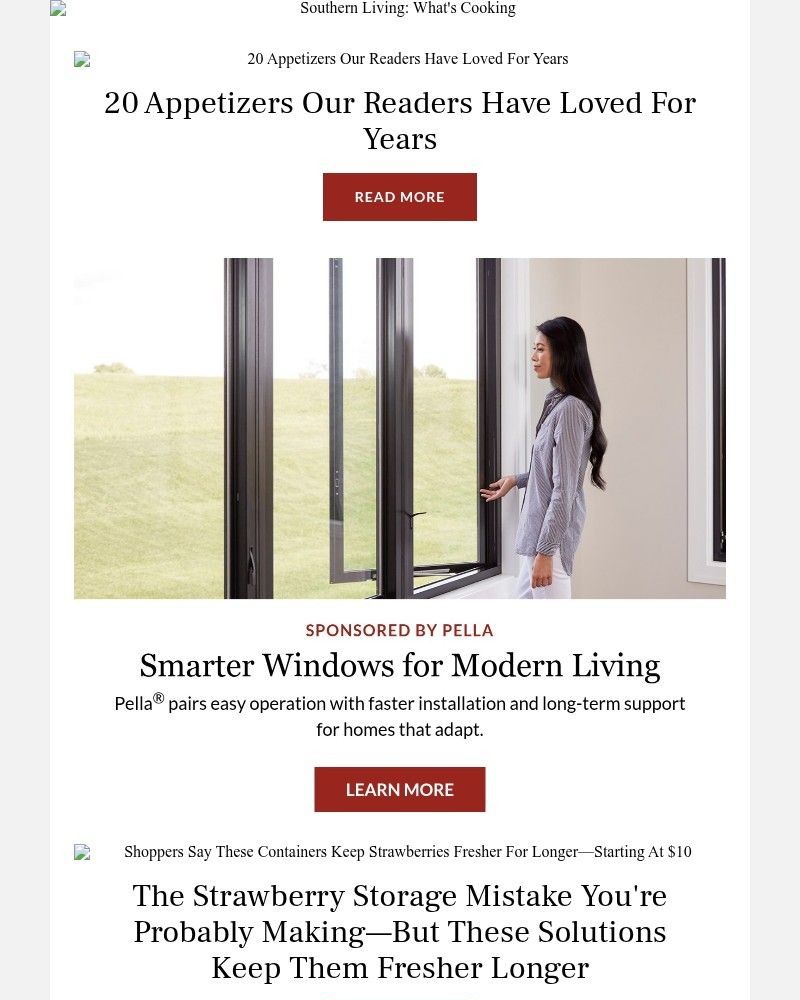 Southern Living: What's Cooking

20 Appetizers Our Readers Have Loved For Years

20 Appetizers Our Readers Have Loved For Years

READ MORE

SPONSORED BY PELLA

Smarter Windows for Modern Living

Pella® pairs easy operation with faster installation and long-term support for homes that adapt.

LEARN MORE

Shoppers Say These Containers Keep Strawberries Fresher For Longer—Starting At $10

The Strawberry Storage Mistake You're Probably Making—But These Solutions Keep Them Fresher Longer